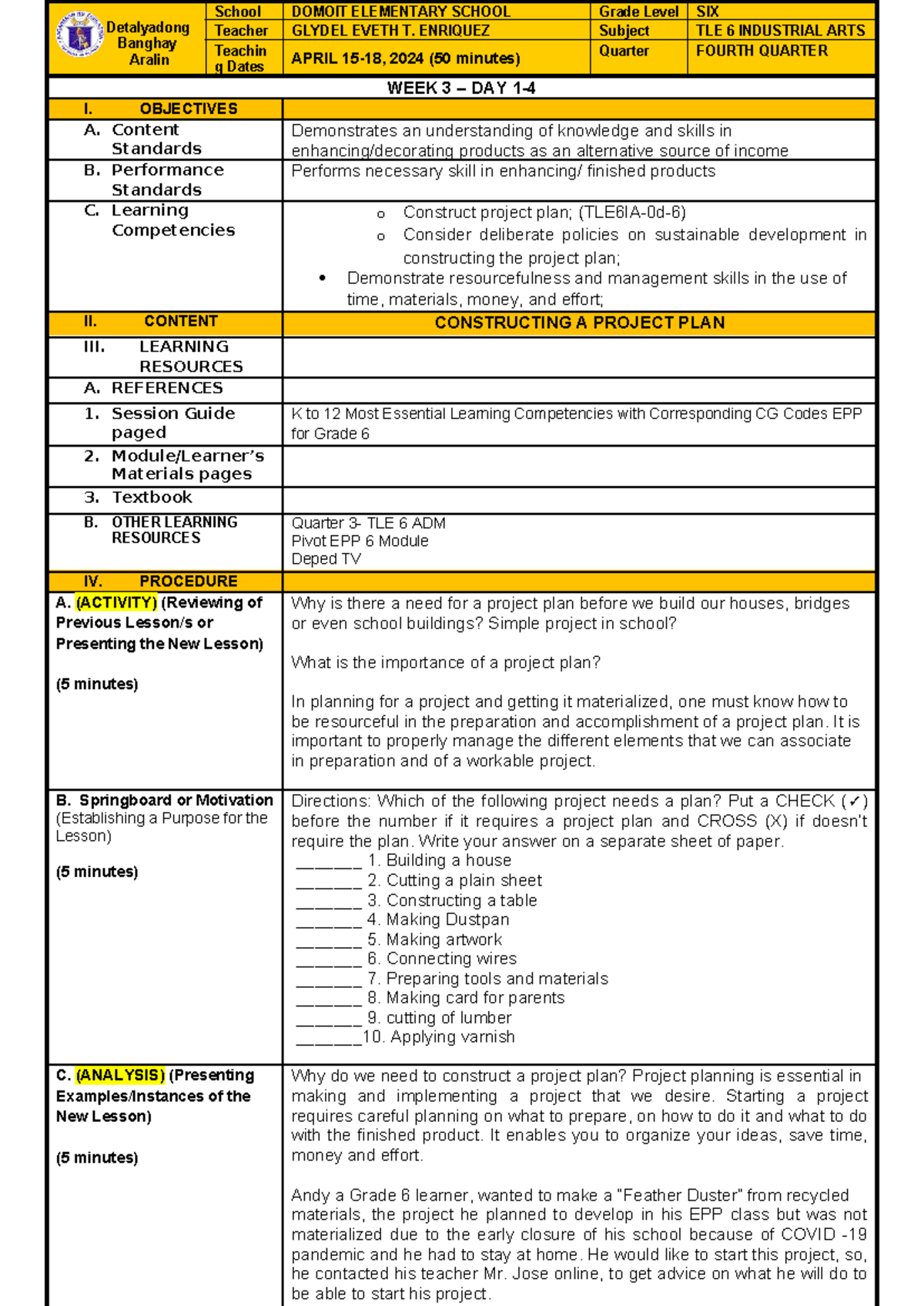 | Detalyadong Banghay Aralin | School | DOMOIT ELEMENTARY SCHOOL | Grade Level | SIX |
|---|---|---|---|---|
| | Teacher | GLYDEL EVETH T. ENRIQUEZ | Subject | TLE 6 INDUSTRIAL ARTS |
| | Teaching Dates | APRIL 15-18, 2024 (50 minutes) | Quarter | FOURTH QUARTER |

WEEK 3 – DAY 1-4

| I. OBJECTIVES | |
|---|---|
| A. Content Standards | Demonstrates an understanding of knowledge and skills in enhancing/decorating products as an alternative source of income |
| B. Performance Standards | Performs necessary skill in enhancing/ finished products |
| C. Learning Competencies | o Construct project plan; (TLE6IA-0d-6) o Consider deliberate policies on sustainable development in constructing the project plan; • Demonstrate resourcefulness and management skills in the use of time, materials, money, and effort; |
| II. CONTENT | CONSTRUCTING A PROJECT PLAN |
| III. LEARNING RESOURCES | |
| A. REFERENCES | |
| 1. Session Guide paged | K to 12 Most Essential Learning Competencies with Corresponding CG Codes EPP for Grade 6 |
| 2. Module/Learner's Materials pages | |
| 3. Textbook | |
| B. OTHER LEARNING RESOURCES | Quarter 3- TLE 6 ADM Pivot EPP 6 Module Deped TV |
| IV. PROCEDURE | |
| A. (ACTIVITY) (Reviewing of Previous Lesson/s or Presenting the New Lesson) (5 minutes) | Why is there a need for a project plan before we build our houses, bridges or even school buildings? Simple project in school? What is the importance of a project plan? In planning for a project and getting it materialized, one must know how to be resourceful in the preparation and accomplishment of a project plan. It is important to properly manage the different elements that we can associate in preparation and of a workable project. |
| B. Springboard or Motivation (Establishing a Purpose for the Lesson) (5 minutes) | Directions: Which of the following project needs a plan? Put a CHECK (✓) before the number if it requires a project plan and CROSS (X) if doesn't require the plan. Write your answer on a separate sheet of paper. _______ 1. Building a house _______ 2. Cutting a plain sheet _______ 3. Constructing a table _______ 4. Making Dustpan _______ 5. Making artwork _______ 6. Connecting wires _______ 7. Preparing tools and materials _______ 8. Making card for parents _______ 9. cutting of lumber _______10. Applying varnish |
| C. (ANALYSIS) (Presenting Examples/Instances of the New Lesson) (5 minutes) | Why do we need to construct a project plan? Project planning is essential in making and implementing a project that we desire. Starting a project requires careful planning on what to prepare, on how to do it and what to do with the finished product. It enables you to organize your ideas, save time, money and effort. Andy a Grade 6 learner, wanted to make a "Feather Duster" from recycled materials, the project he planned to develop in his EPP class but was not materialized due to the early closure of his school because of COVID -19 pandemic and he had to stay at home. He would like to start this project, so, he contacted his teacher Mr. Jose online, to get advice on what he will do to be able to start his project. |